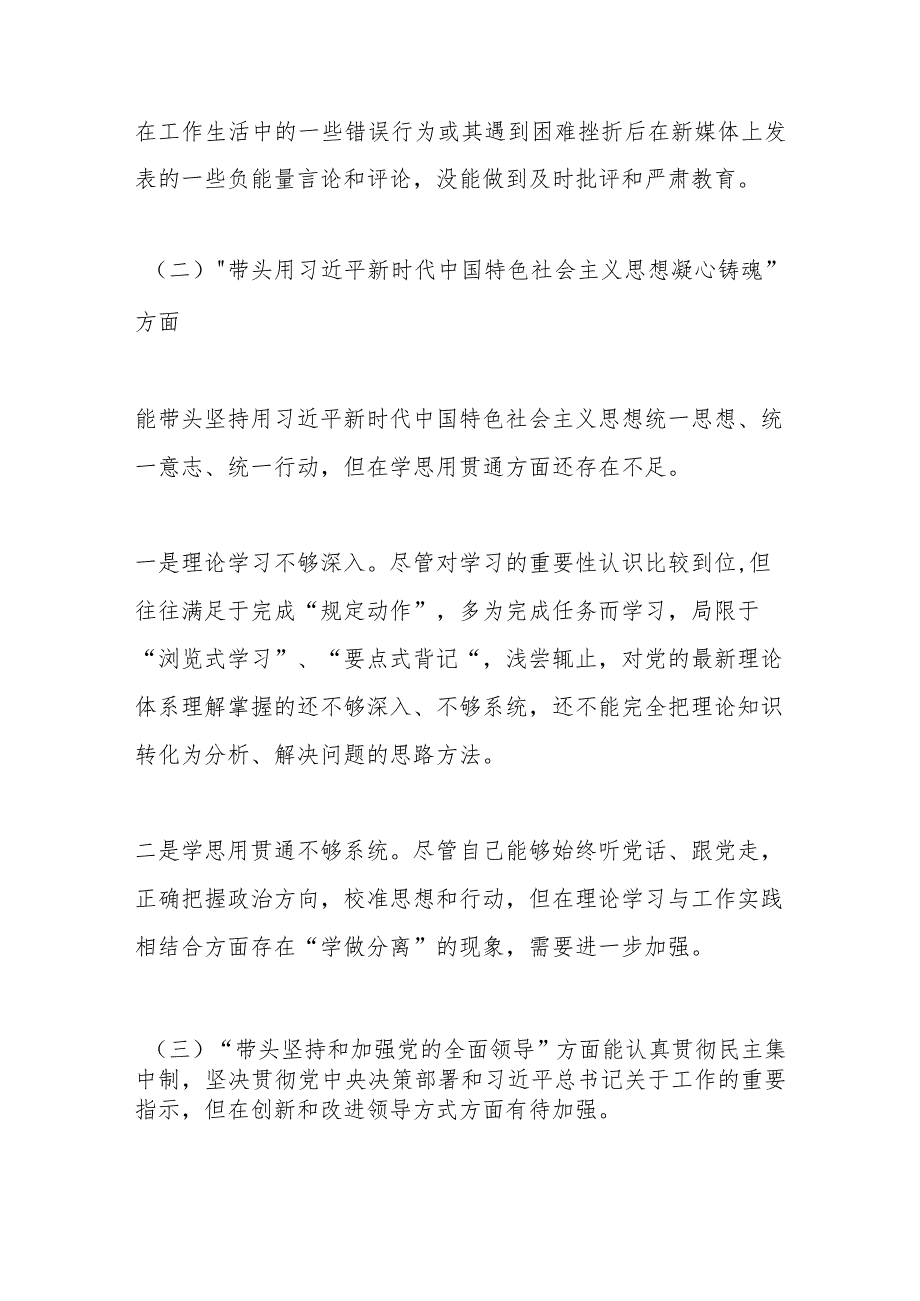 在工作生活中的一些错误行为或其遇到困难挫折后在新媒体上发表的一些负能量言论和评论，没能做到及时批评和严肃教育。

（二）"带头用习近平新时代中国特色社会主义思想凝心铸魂”方面

能带头坚持用习近平新时代中国特色社会主义思想统一思想、统一意志、统一行动，但在学思用贯通方面还存在不足。

一是理论学习不够深入。尽管对学习的重要性认识比较到位,但往往满足于完成“规定动作”，多为完成任务而学习，局限于“浏览式学习”、“要点式背记“，浅尝辄止，对党的最新理论体系理解掌握的还不够深入、不够系统，还不能完全把理论知识转化为分析、解决问题的思路方法。

二是学思用贯通不够系统。尽管自己能够始终听党话、跟党走，正确把握政治方向，校准思想和行动，但在理论学习与工作实践相结合方面存在“学做分离”的现象，需要进一步加强。

（三）“带头坚持和加强党的全面领导”方面能认真贯彻民主集中制，坚决贯彻党中央决策部署和习近平总书记关于工作的重要指示，但在创新和改进领导方式方面有待加强。